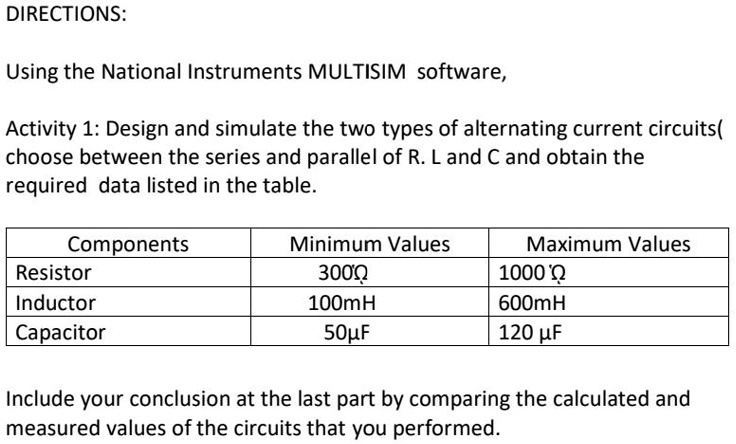 DIRECTIONS:

Using the National Instruments MULTISIM software,

Activity 1: Design and simulate the two types of alternating current circuits( choose between the series and parallel of R. L and C and obtain the required data listed in the table.

| Components | Minimum Values | Maximum Values |
|---|---|---|
| Resistor | 300Ω | 1000 Ω |
| Inductor | 100mH | 600mH |
| Capacitor | 50µF | 120 µF |

Include your conclusion at the last part by comparing the calculated and measured values of the circuits that you performed.